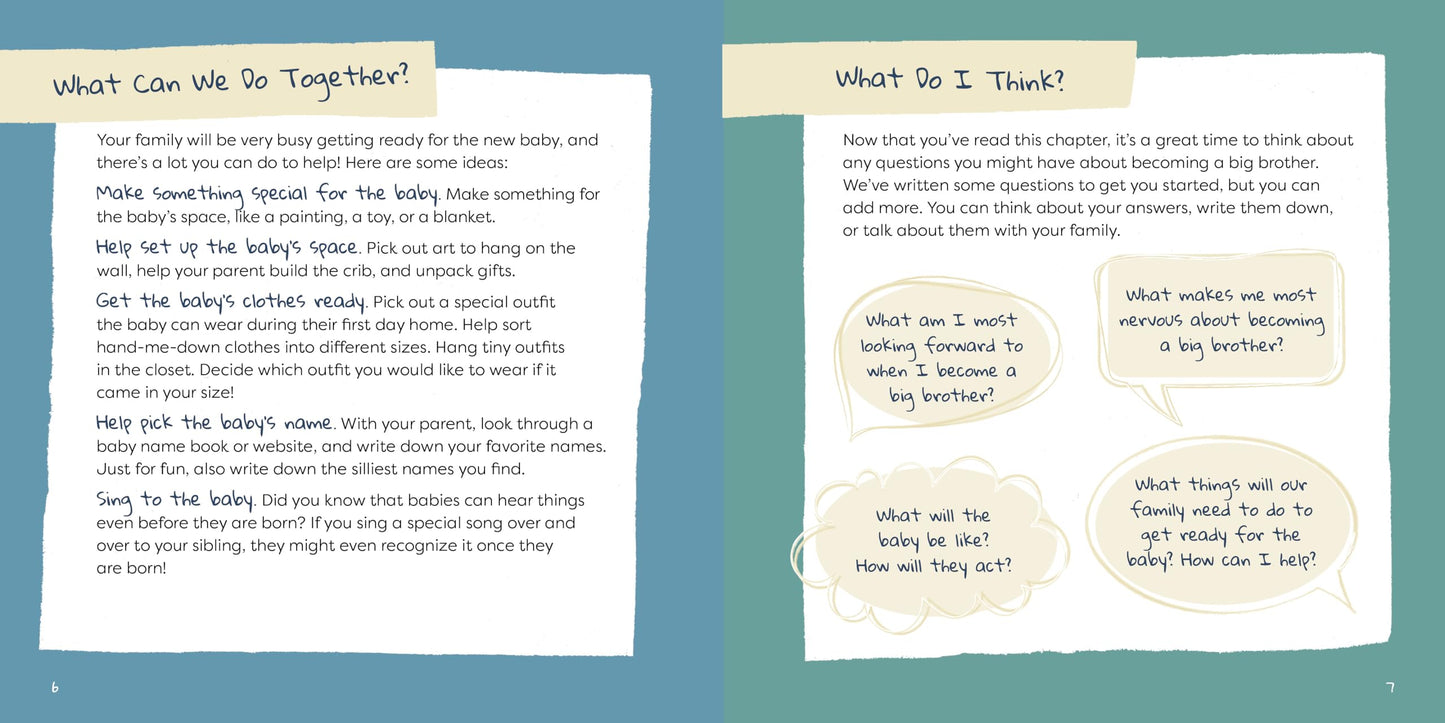 What Can We Do Together?

Your family will be very busy getting ready for the new baby, and there's a lot you can do to help! Here are some ideas:

Make something special for the baby. Make something for the baby's space, like a painting, a toy, or a blanket.

Help set up the baby's space. Pick out art to hang on the wall, help your parent build the crib, and unpack gifts.

Get the baby's clothes ready. Pick out a special outfit the baby can wear during their first day home. Help sort hand-me-down clothes into different sizes. Hang tiny outfits in the closet. Decide which outfit you would like to wear if it came in your size!

Help pick the baby's name. With your parent, look through a baby name book or website, and write down your favorite names. Just for fun, also write down the silliest names you find.

Sing to the baby. Did you know that babies can hear things even before they are born? If you sing a special song over and over to your sibling, they might even recognize it once they are born!

6

What Do I Think?

Now that you've read this chapter, it's a great time to think about any questions you might have about becoming a big brother. We've written some questions to get you started, but you can add more. You can think about your answers, write them down, or talk about them with your family.

What am I most looking forward to when I become a big brother?

What makes me most nervous about becoming a big brother?

What will the baby be like? How will they act?

What things will our family need to do to get ready for the baby? How can I help?

7